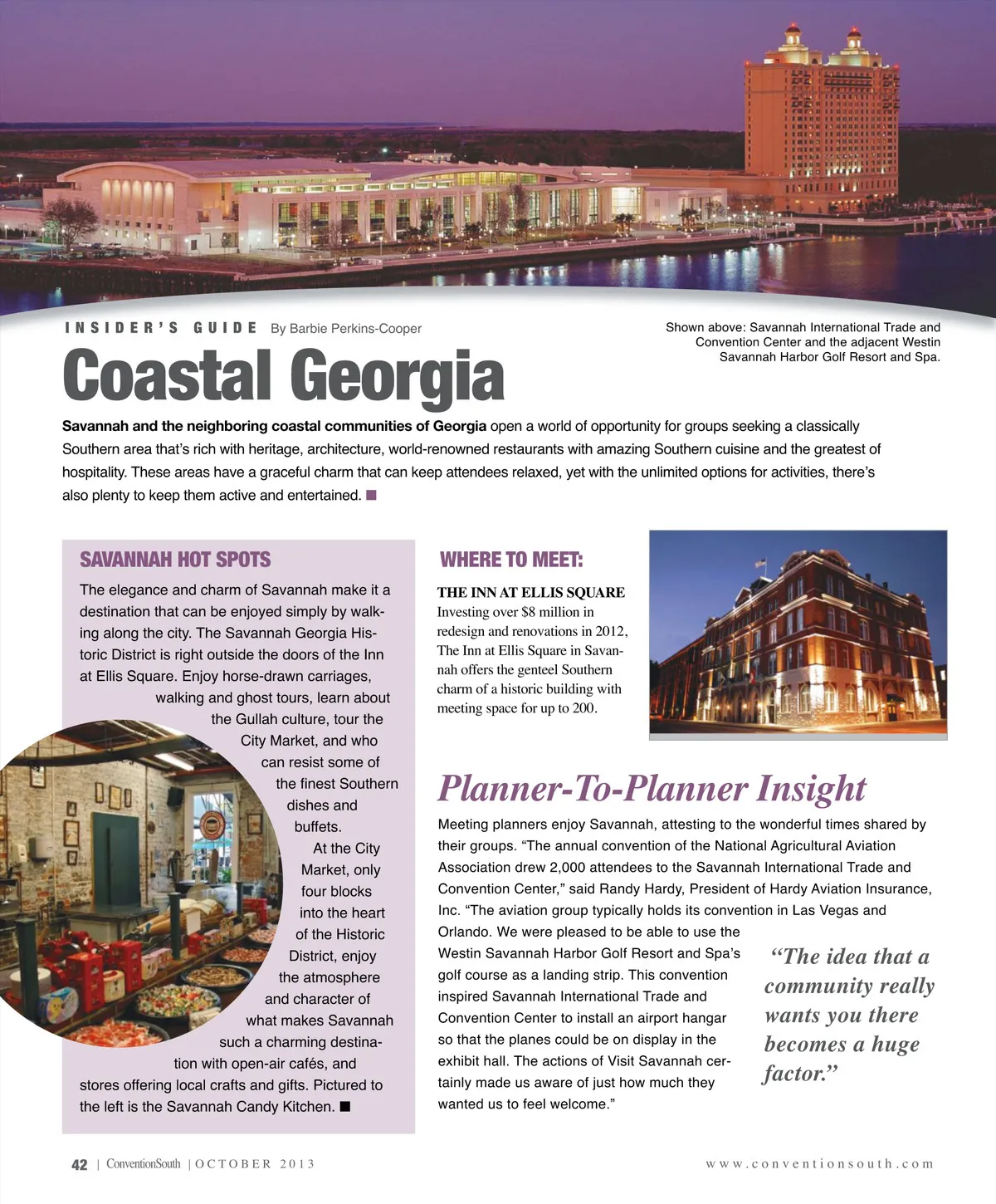 INSIDER'S GUIDE By Barbie Perkins-Cooper

Shown above: Savannah International Trade and Convention Center and the adjacent Westin Savannah Harbor Golf Resort and Spa.

Coastal Georgia

Savannah and the neighboring coastal communities of Georgia open a world of opportunity for groups seeking a classically Southern area that's rich with heritage, architecture, world-renowned restaurants with amazing Southern cuisine and the greatest of hospitality. These areas have a graceful charm that can keep attendees relaxed, yet with the unlimited options for activities, there's also plenty to keep them active and entertained. ■

SAVANNAH HOT SPOTS

The elegance and charm of Savannah make it a destination that can be enjoyed simply by walking along the city. The Savannah Georgia Historic District is right outside the doors of the Inn at Ellis Square. Enjoy horse-drawn carriages, walking and ghost tours, learn about the Gullah culture, tour the City Market, and who can resist some of the finest Southern dishes and buffets.

At the City Market, only four blocks into the heart of the Historic District, enjoy the atmosphere and character of what makes Savannah such a charming destination with open-air cafés, and stores offering local crafts and gifts. Pictured to the left is the Savannah Candy Kitchen. ■

WHERE TO MEET:

THE INN AT ELLIS SQUARE
Investing over $8 million in redesign and renovations in 2012, The Inn at Ellis Square in Savannah offers the genteel Southern charm of a historic building with meeting space for up to 200.

Planner-To-Planner Insight

Meeting planners enjoy Savannah, attesting to the wonderful times shared by their groups. "The annual convention of the National Agricultural Aviation Association drew 2,000 attendees to the Savannah International Trade and Convention Center," said Randy Hardy, President of Hardy Aviation Insurance, Inc. "The aviation group typically holds its convention in Las Vegas and Orlando. We were pleased to be able to use the Westin Savannah Harbor Golf Resort and Spa's golf course as a landing strip. This convention inspired Savannah International Trade and Convention Center to install an airport hangar so that the planes could be on display in the exhibit hall. The actions of Visit Savannah certainly made us aware of just how much they wanted us to feel welcome."

"The idea that a community really wants you there becomes a huge factor."

42 | ConventionSouth | OCTOBER 2013

www.conventionsouth.com